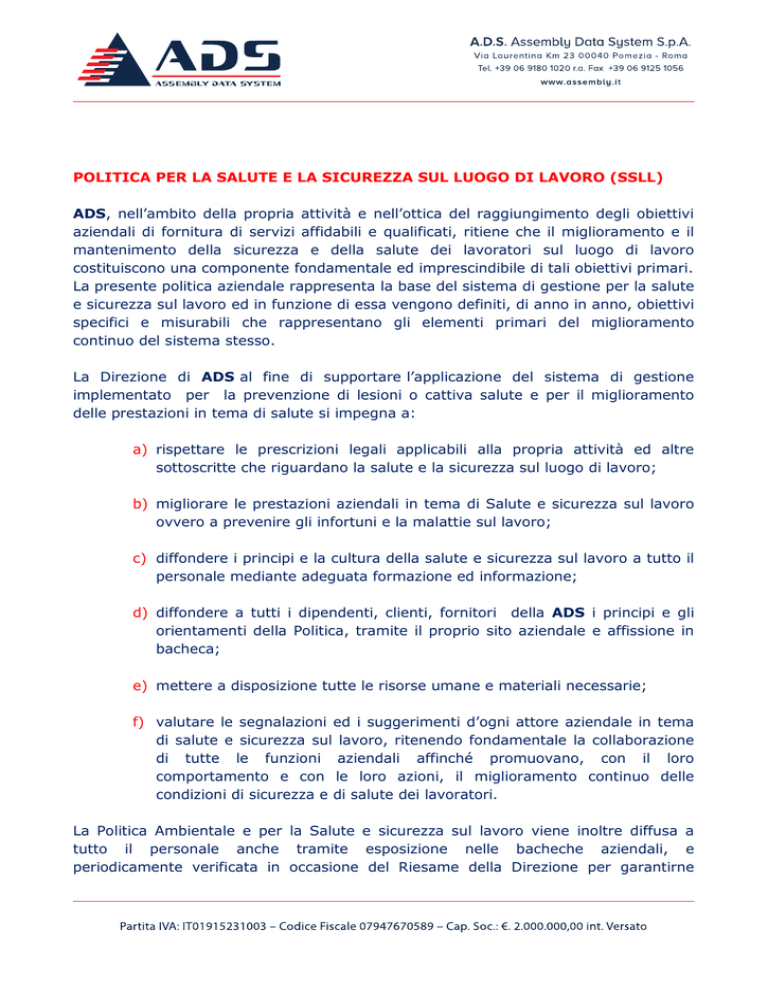 ADS
ASSEMBLY DATA SYSTEM

A.D.S. Assembly Data System S.p.A.
Via Laurentina Km 23 00040 Pomezia - Roma
Tel. +39 06 9180 1020 r.a. Fax +39 06 9125 1056
www.assembly.it

POLITICA PER LA SALUTE E LA SICUREZZA SUL LUOGO DI LAVORO (SSLL)

ADS, nell'ambito della propria attività e nell'ottica del raggiungimento degli obiettivi aziendali di fornitura di servizi affidabili e qualificati, ritiene che il miglioramento e il mantenimento della sicurezza e della salute dei lavoratori sul luogo di lavoro costituiscono una componente fondamentale ed imprescindibile di tali obiettivi primari. La presente politica aziendale rappresenta la base del sistema di gestione per la salute e sicurezza sul lavoro ed in funzione di essa vengono definiti, di anno in anno, obiettivi specifici e misurabili che rappresentano gli elementi primari del miglioramento continuo del sistema stesso.

La Direzione di ADS al fine di supportare l'applicazione del sistema di gestione implementato per la prevenzione di lesioni o cattiva salute e per il miglioramento delle prestazioni in tema di salute si impegna a:

a) rispettare le prescrizioni legali applicabili alla propria attività ed altre sottoscritte che riguardano la salute e la sicurezza sul luogo di lavoro;

b) migliorare le prestazioni aziendali in tema di Salute e sicurezza sul lavoro ovvero a prevenire gli infortuni e la malattie sul lavoro;

c) diffondere i principi e la cultura della salute e sicurezza sul lavoro a tutto il personale mediante adeguata formazione ed informazione;

d) diffondere a tutti i dipendenti, clienti, fornitori della ADS i principi e gli orientamenti della Politica, tramite il proprio sito aziendale e affissione in bacheca;

e) mettere a disposizione tutte le risorse umane e materiali necessarie;

f) valutare le segnalazioni ed i suggerimenti d'ogni attore aziendale in tema di salute e sicurezza sul lavoro, ritenendo fondamentale la collaborazione di tutte le funzioni aziendali affinché promuovano, con il loro comportamento e con le loro azioni, il miglioramento continuo delle condizioni di sicurezza e di salute dei lavoratori.

La Politica Ambientale e per la Salute e sicurezza sul lavoro viene inoltre diffusa a tutto il personale anche tramite esposizione nelle bacheche aziendali, e periodicamente verificata in occasione del Riesame della Direzione per garantirne

Partita IVA: IT01915231003 – Codice Fiscale 07947670589 – Cap. Soc.: €. 2.000.000,00 int. Versato